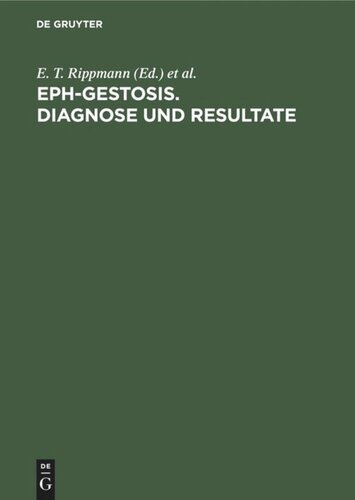 DE GRUYTER

E. T. Rippmann (Ed.) et al.

EPH-GESTOSIS. DIAGNOSE UND RESULTATE

DE
G